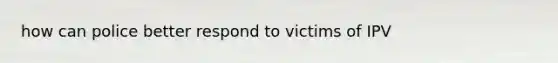 how can police better respond to victims of IPV